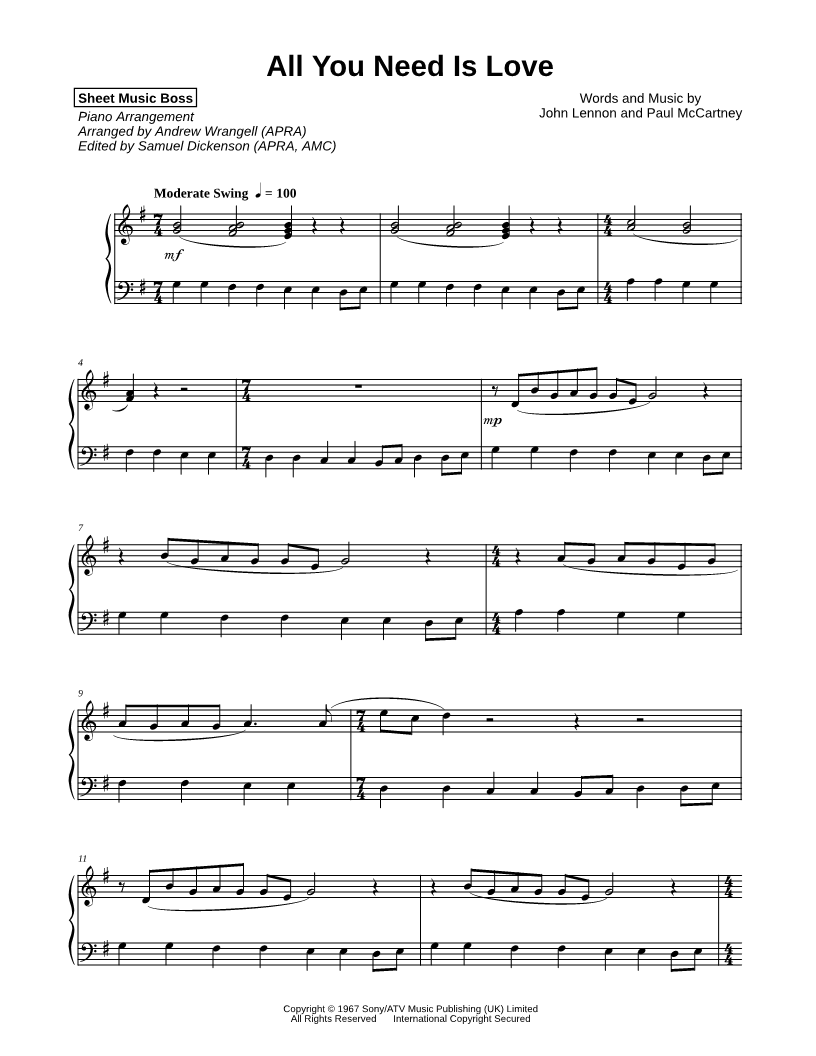 All You Need Is Love

Sheet Music Boss
Piano Arrangement
Arranged by Andrew Wrangell (APRA)
Edited by Samuel Dickenson (APRA, AMC)

Words and Music by
John Lennon and Paul McCartney

Moderate Swing ♩ = 100

mf

4

mp

7

9

11

Copyright © 1967 Sony/ATV Music Publishing (UK) Limited
All Rights Reserved International Copyright Secured